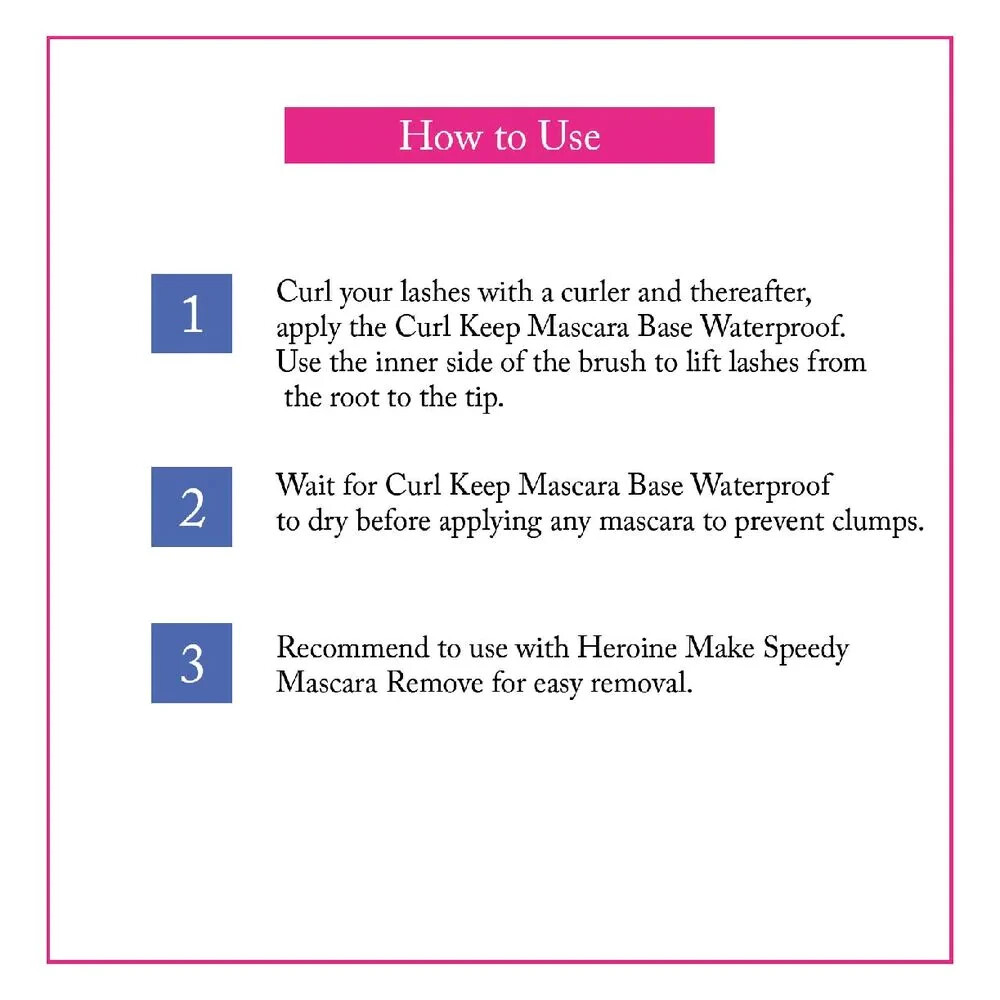 How to Use

1

Curl your lashes with a curler and thereafter, apply the Curl Keep Mascara Base Waterproof. Use the inner side of the brush to lift lashes from the root to the tip.

2

Wait for Curl Keep Mascara Base Waterproof to dry before applying any mascara to prevent clumps.

3

Recommend to use with Heroine Make Speedy Mascara Remove for easy removal.